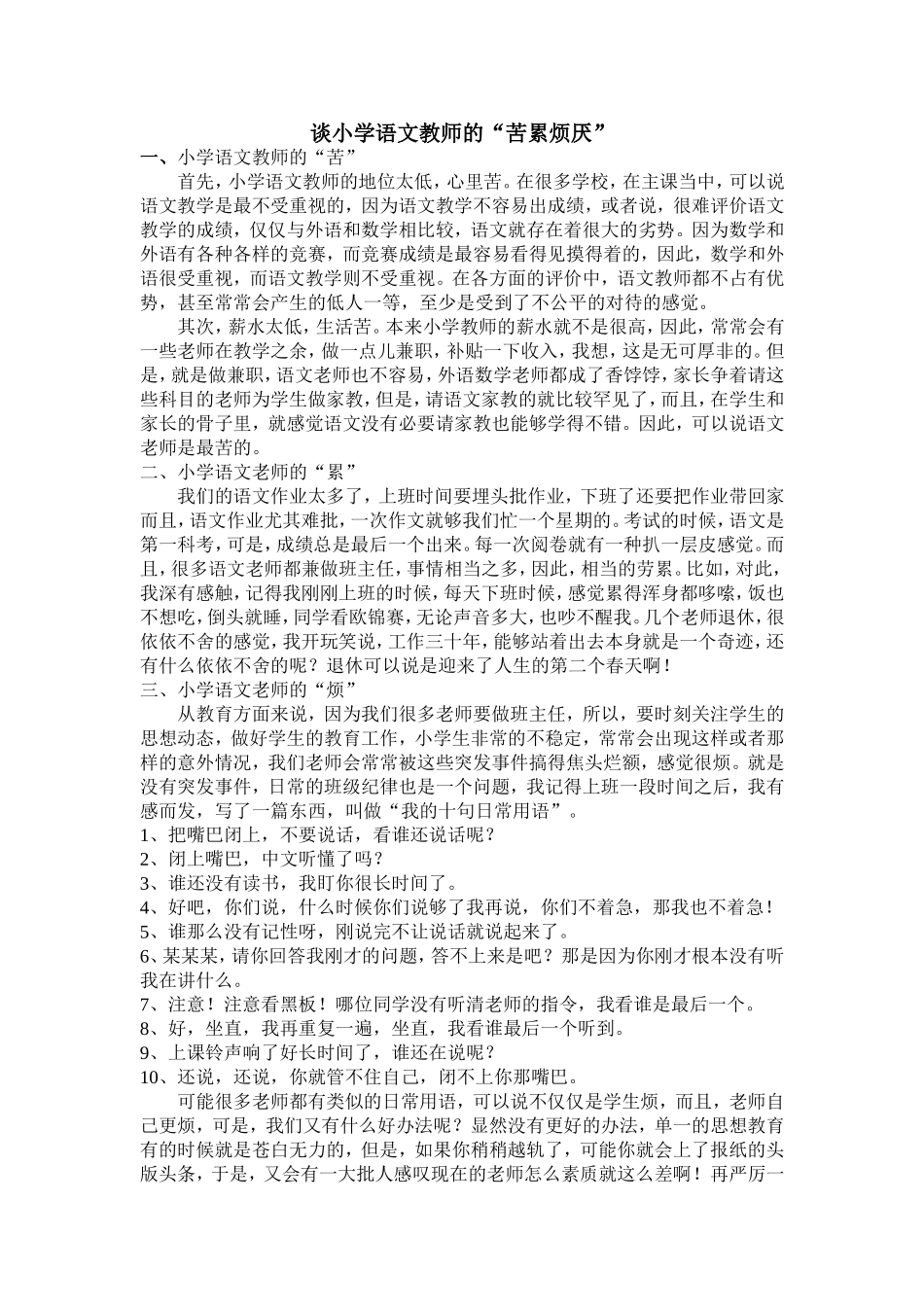 谈小学语文教师的“苦累烦厌”

一、小学语文教师的“苦”

首先，小学语文教师的地位太低，心里苦。在很多学校，在主课当中，可以说语文教学是最不受重视的，因为语文教学不容易出成绩，或者说，很难评价语文教学的成绩，仅仅与外语和数学相比较，语文就存在着很大的劣势。因为数学和外语有各种各样的竞赛，而竞赛成绩是最容易看得见摸得着的，因此，数学和外语很受重视，而语文教学则不受重视。在各方面的评价中，语文教师都不占有优势，甚至常常会产生的低人一等，至少是受到了不公平的对待的感觉。

其次，薪水太低，生活苦。本来小学教师的薪水就不是很高，因此，常常会有一些老师在教学之余，做一点儿兼职，补贴一下收入，我想，这是无可厚非的。但是，就是做兼职，语文老师也不容易，外语数学老师都成了香饽饽，家长争着请这些科目的老师为学生做家教，但是，请语文家教的就比较罕见了，而且，在学生和家长的骨子里，就感觉语文没有必要请家教也能够学得不错。因此，可以说语文老师是最苦的。

二、小学语文老师的“累”

我们的语文作业太多了，上班时间要埋头批作业，下班了还要把作业带回家而且，语文作业尤其难批，一次作文就够我们忙一个星期的。考试的时候，语文是第一科考，可是，成绩总是最后一个出来。每一次阅卷就有一种扒一层皮感觉。而且，很多语文老师都兼做班主任，事情相当之多，因此，相当的劳累。比如，对此，我深有感触，记得我刚刚上班的时候，每天下班时候，感觉累得浑身都哆嗦，饭也不想吃，倒头就睡，同学看欧锦赛，无论声音多大，也吵不醒我。几个老师退休，很依依不舍的感觉，我开玩笑说，工作三十年，能够站着出去本身就是一个奇迹，还有什么依依不舍的呢？退休可以说是迎来了人生的第二个春天啊！

三、小学语文老师的“烦”

从教育方面来说，因为我们很多老师要做班主任，所以，要时刻关注学生的思想动态，做好学生的教育工作，小学生非常的不稳定，常常会出现这样或者那样的意外情况，我们老师会常常被这些突发事件搞得焦头烂额，感觉很烦。就是没有突发事件，日常的班级纪律也是一个问题，我记得上班一段时间之后，我有感而发，写了一篇东西，叫做“我的十句日常用语”。

1、把嘴巴闭上，不要说话，看谁还说话呢？
2、闭上嘴巴，中文听懂了吗？
3、谁还没有读书，我盯你很长时间了。
4、好吧，你们说，什么时候你们说够了我再说，你们不着急，那我也不着急！
5、谁那么没有记性呀，刚说完不让说话就说起来了。
6、某某某，请你回答我刚才的问题，答不上来是吧？那是因为你刚才根本没有听我在讲什么。
7、注意！注意看黑板！哪位同学没有听清老师的指令，我看谁是最后一个。
8、好，坐直，我再重复一遍，坐直，我看谁最后一个听到。
9、上课铃声响了好长时间了，谁还在说呢？
10、还说，还说，你就管不住自己，闭不上你那嘴巴。

可能很多老师都有类似的日常用语，可以说不仅仅是学生烦，而且，老师自己更烦，可是，我们又有什么好办法呢？显然没有更好的办法，单一的思想教育有的时候就是苍白无力的，但是，如果你稍稍越轨了，可能你就会上了报纸的头版头条，于是，又会有一大批人感叹现在的老师怎么素质就这么差啊！再严厉一